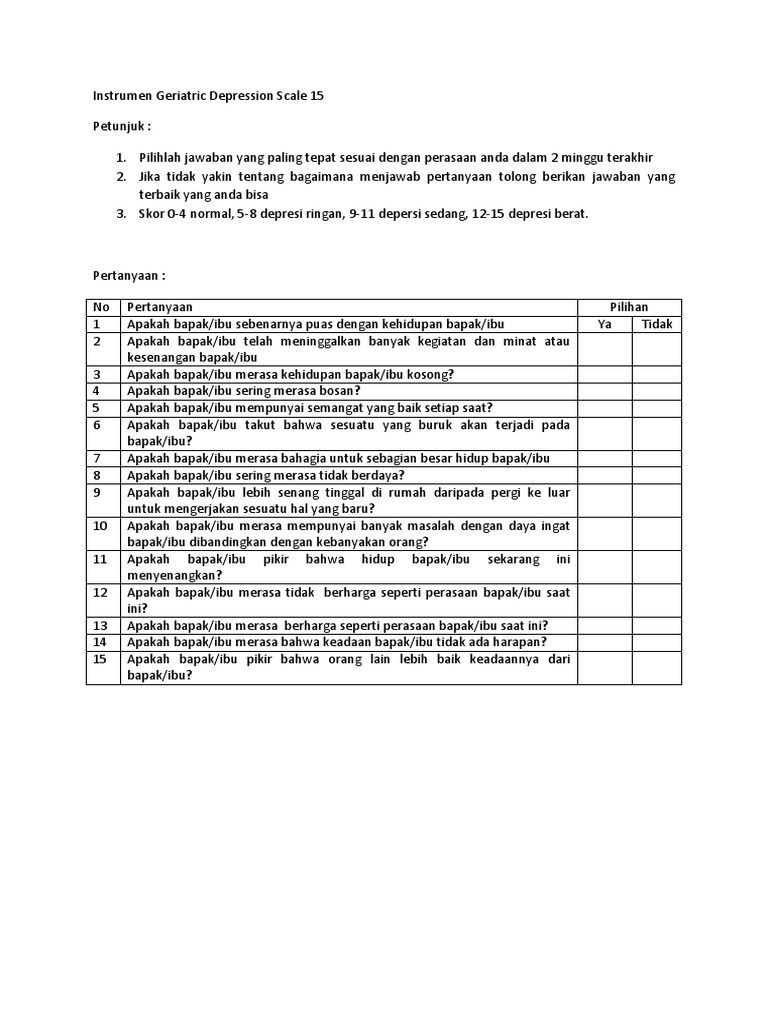 Instrumen Geriatric Depression Scale 15

Petunjuk :

1. Pilihlah jawaban yang paling tepat sesuai dengan perasaan anda dalam 2 minggu terakhir
2. Jika tidak yakin tentang bagaimana menjawab pertanyaan tolong berikan jawaban yang terbaik yang anda bisa
3. Skor 0-4 normal, 5-8 depresi ringan, 9-11 depersi sedang, 12-15 depresi berat.

Pertanyaan :

| No | Pertanyaan | Pilihan | |
|---|---|---|---|
| 1 | Apakah bapak/ibu sebenarnya puas dengan kehidupan bapak/ibu | Ya | Tidak |
| 2 | Apakah bapak/ibu telah meninggalkan banyak kegiatan dan minat atau kesenangan bapak/ibu | | |
| 3 | Apakah bapak/ibu merasa kehidupan bapak/ibu kosong? | | |
| 4 | Apakah bapak/ibu sering merasa bosan? | | |
| 5 | Apakah bapak/ibu mempunyai semangat yang baik setiap saat? | | |
| 6 | Apakah bapak/ibu takut bahwa sesuatu yang buruk akan terjadi pada bapak/ibu? | | |
| 7 | Apakah bapak/ibu merasa bahagia untuk sebagian besar hidup bapak/ibu | | |
| 8 | Apakah bapak/ibu sering merasa tidak berdaya? | | |
| 9 | Apakah bapak/ibu lebih senang tinggal di rumah daripada pergi ke luar untuk mengerjakan sesuatu hal yang baru? | | |
| 10 | Apakah bapak/ibu merasa mempunyai banyak masalah dengan daya ingat bapak/ibu dibandingkan dengan kebanyakan orang? | | |
| 11 | Apakah bapak/ibu pikir bahwa hidup bapak/ibu sekarang ini menyenangkan? | | |
| 12 | Apakah bapak/ibu merasa tidak berharga seperti perasaan bapak/ibu saat ini? | | |
| 13 | Apakah bapak/ibu merasa berharga seperti perasaan bapak/ibu saat ini? | | |
| 14 | Apakah bapak/ibu merasa bahwa keadaan bapak/ibu tidak ada harapan? | | |
| 15 | Apakah bapak/ibu pikir bahwa orang lain lebih baik keadaannya dari bapak/ibu? | | |